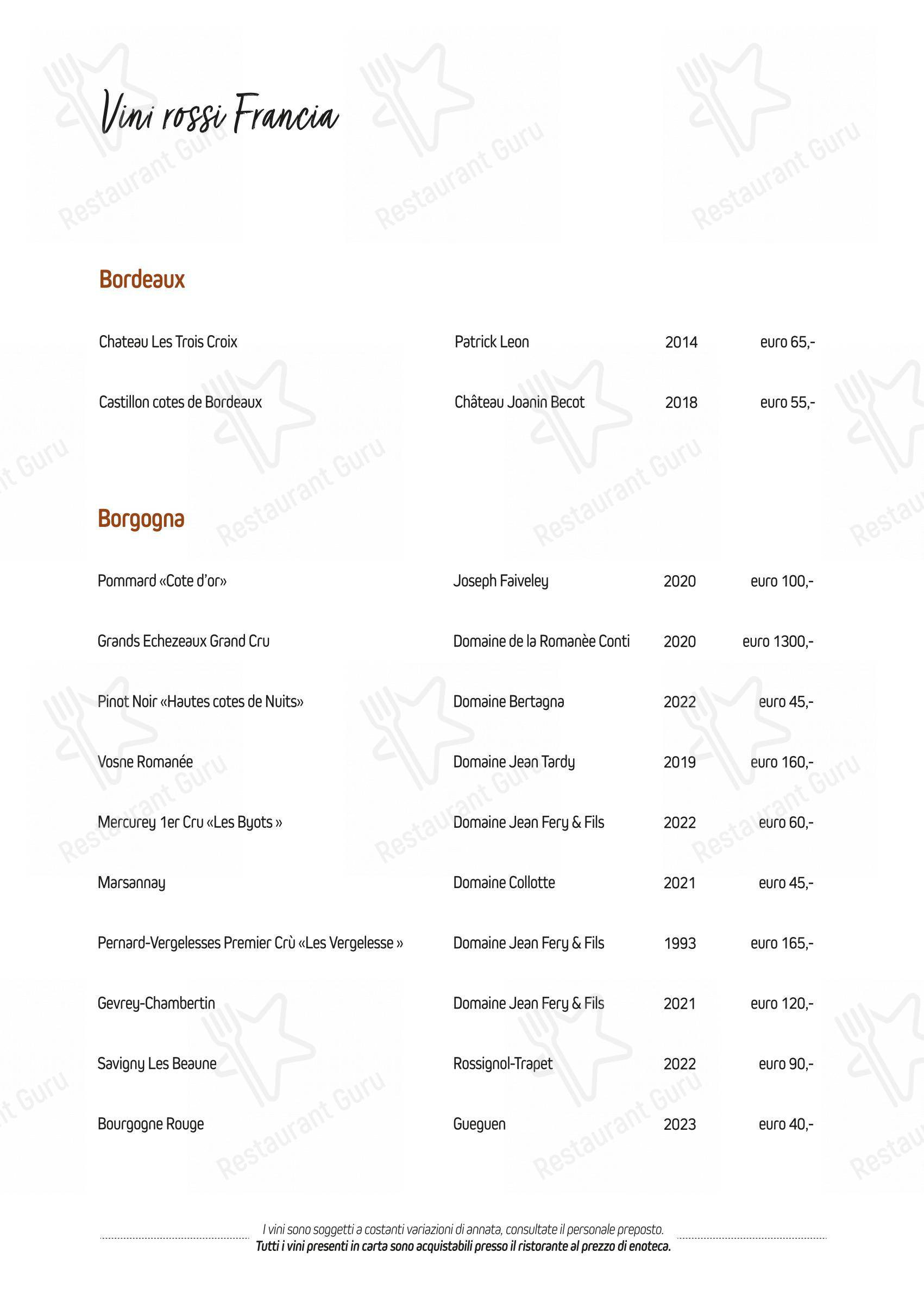 Vini rossi Francia

Bordeaux

| | | | |
|---|---|---|---|
| Chateau Les Trois Croix | Patrick Leon | 2014 | euro 65,- |
| Castillon cotes de Bordeaux | Château Joanin Becot | 2018 | euro 55,- |

Borgogna

| | | | |
|---|---|---|---|
| Pommard «Cote d'or» | Joseph Faiveley | 2020 | euro 100,- |
| Grands Echezeaux Grand Cru | Domaine de la Romanèe Conti | 2020 | euro 1300,- |
| Pinot Noir «Hautes cotes de Nuits» | Domaine Bertagna | 2022 | euro 45,- |
| Vosne Romanée | Domaine Jean Tardy | 2019 | euro 160,- |
| Mercurey 1er Cru «Les Byots » | Domaine Jean Fery & Fils | 2022 | euro 60,- |
| Marsannay | Domaine Collotte | 2021 | euro 45,- |
| Pernard-Vergelesses Premier Crù «Les Vergelesse » | Domaine Jean Fery & Fils | 1993 | euro 165,- |
| Gevrey-Chambertin | Domaine Jean Fery & Fils | 2021 | euro 120,- |
| Savigny Les Beaune | Rossignol-Trapet | 2022 | euro 90,- |
| Bourgogne Rouge | Gueguen | 2023 | euro 40,- |

I vini sono soggetti a costanti variazioni di annata, consultate il personale preposto.
Tutti i vini presenti in carta sono acquistabili presso il ristorante al prezzo di enoteca.

Restaurant Guru